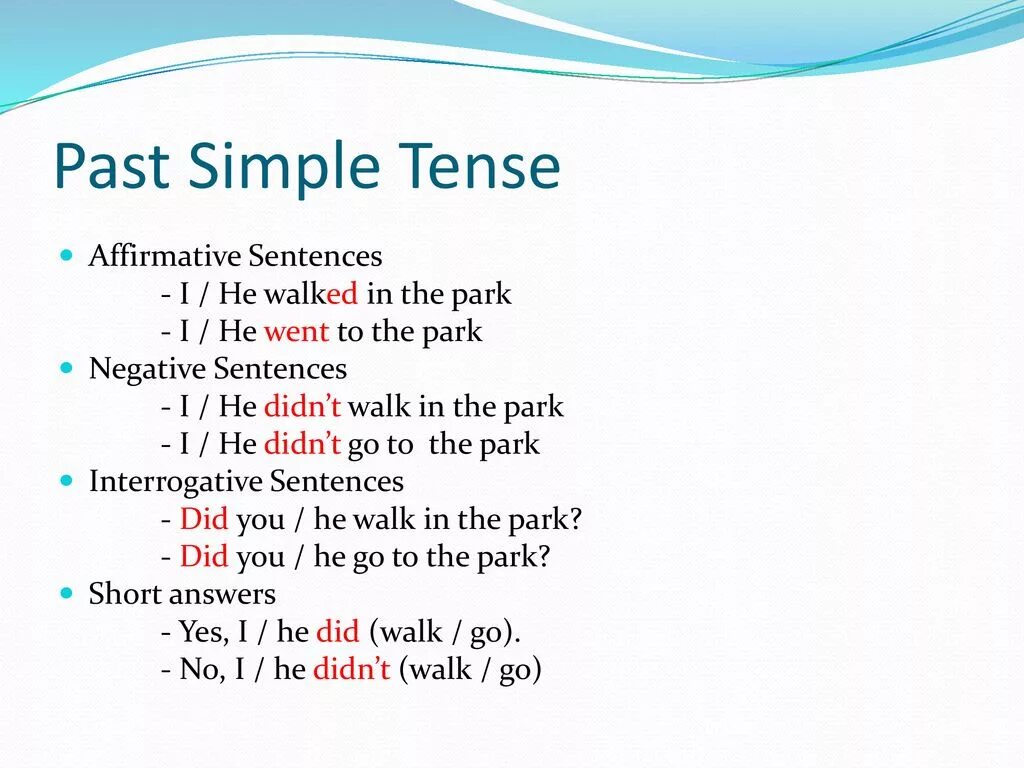 Past Simple Tense

Affirmative Sentences
- I / He walked in the park
- I / He went to the park

Negative Sentences
- I / He didn't walk in the park
- I / He didn't go to the park

Interrogative Sentences
- Did you / he walk in the park?
- Did you / he go to the park?

Short answers
- Yes, I / he did (walk / go).
- No, I / he didn't (walk / go)